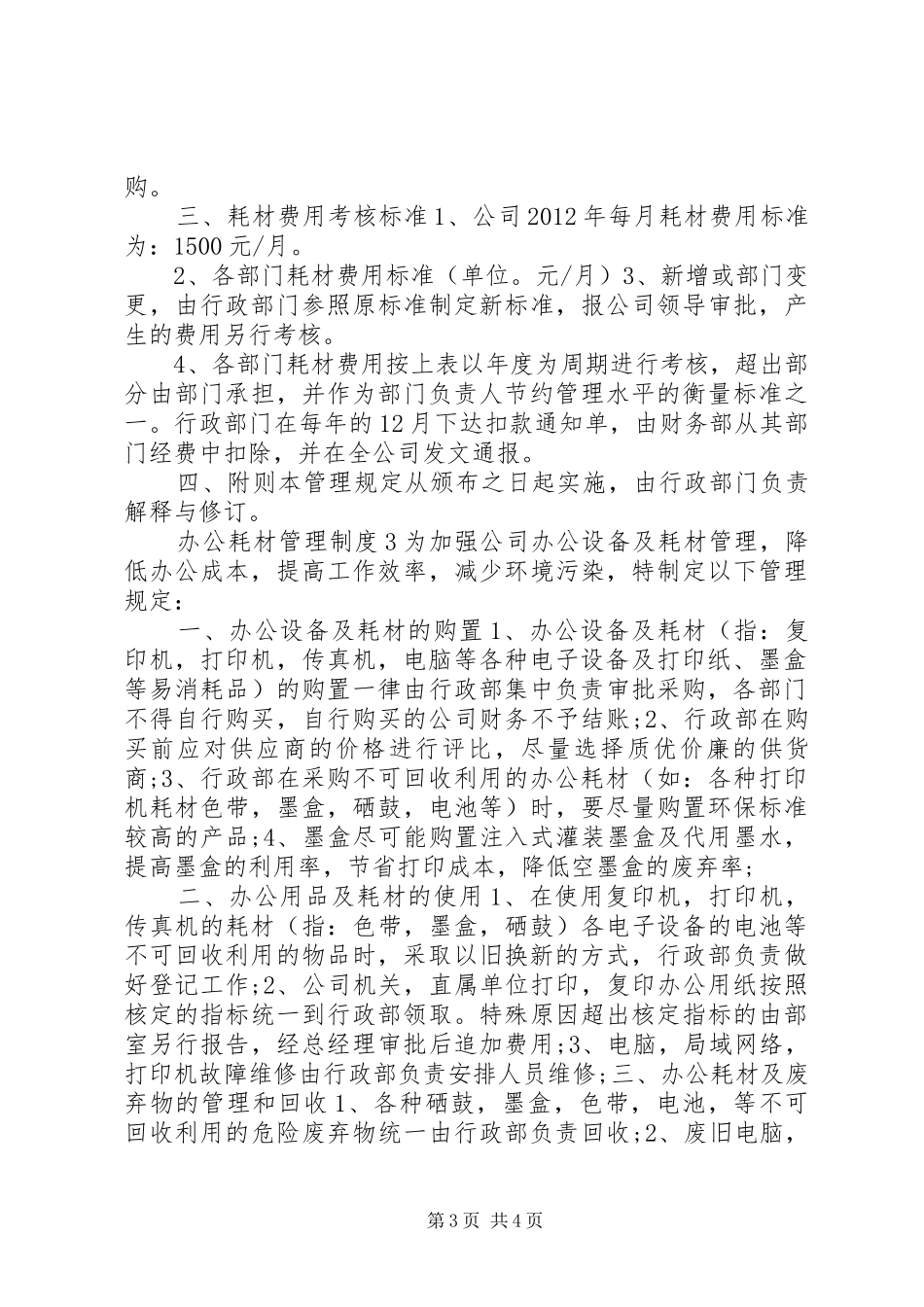 购。

三、耗材费用考核标准 1、公司 2012 年每月耗材费用标准为：1500 元/月。

2、各部门耗材费用标准（单位。元/月）3、新增或部门变更，由行政部门参照原标准制定新标准，报公司领导审批，产生的费用另行考核。

4、各部门耗材费用按上表以年度为周期进行考核，超出部分由部门承担，并作为部门负责人节约管理水平的衡量标准之一。行政部门在每年的 12 月下达扣款通知单，由财务部从其部门经费中扣除，并在全公司发文通报。

四、附则本管理规定从颁布之日起实施，由行政部门负责解释与修订。

办公耗材管理制度 3 为加强公司办公设备及耗材管理，降低办公成本，提高工作效率，减少环境污染，特制定以下管理规定：

一、办公设备及耗材的购置 1、办公设备及耗材（指：复印机，打印机，传真机，电脑等各种电子设备及打印纸、墨盒等易消耗品）的购置一律由行政部集中负责审批采购，各部门不得自行购买，自行购买的公司财务不予结账;2、行政部在购买前应对供应商的价格进行评比，尽量选择质优价廉的供货商;3、行政部在采购不可回收利用的办公耗材（如：各种打印机耗材色带，墨盒，硒鼓，电池等）时，要尽量购置环保标准较高的产品;4、墨盒尽可能购置注入式灌装墨盒及代用墨水，提高墨盒的利用率，节省打印成本，降低空墨盒的废弃率；

二、办公用品及耗材的使用 1、在使用复印机，打印机，传真机的耗材（指：色带，墨盒，硒鼓）各电子设备的电池等不可回收利用的物品时，采取以旧换新的方式，行政部负责做好登记工作;2、公司机关，直属单位打印，复印办公用纸按照核定的指标统一到行政部领取。特殊原因超出核定指标的由部室另行报告，经总经理审批后追加费用;3、电脑，局域网络，打印机故障维修由行政部负责安排人员维修;三、办公耗材及废弃物的管理和回收 1、各种硒鼓，墨盒，色带，电池，等不可回收利用的危险废弃物统一由行政部负责回收;2、废旧电脑，

第 3 页 共 4 页